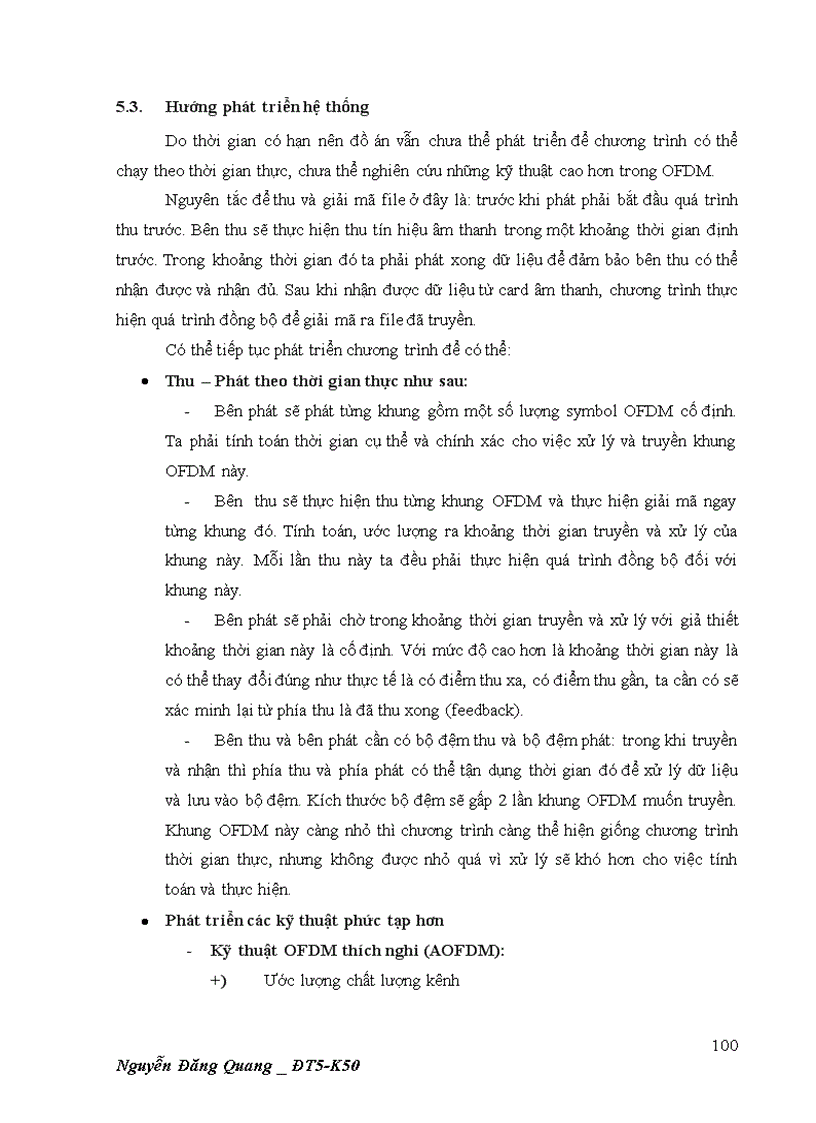 5.3. Hướng phát triển hệ thống

Do thời gian có hạn nên đồ án vẫn chưa thể phát triển để chương trình có thể chạy theo thời gian thực, chưa thể nghiên cứu những kỹ thuật cao hơn trong OFDM.

Nguyên tắc để thu và giải mã file ở đây là: trước khi phát phải bắt đầu quá trình thu trước. Bên thu sẽ thực hiện thu tín hiệu âm thanh trong một khoảng thời gian định trước. Trong khoảng thời gian đó ta phải phát xong dữ liệu để đảm bảo bên thu có thể nhận được và nhận đủ. Sau khi nhận được dữ liệu từ card âm thanh, chương trình thực hiện quá trình đồng bộ để giải mã ra file đã truyền.

Có thể tiếp tục phát triển chương trình để có thể:

• Thu – Phát theo thời gian thực như sau:

- Bên phát sẽ phát từng khung gồm một số lượng symbol OFDM cố định. Ta phải tính toán thời gian cụ thể và chính xác cho việc xử lý và truyền khung OFDM này.

- Bên thu sẽ thực hiện thu từng khung OFDM và thực hiện giải mã ngay từng khung đó. Tính toán, ước lượng ra khoảng thời gian truyền và xử lý của khung này. Mỗi lần thu này ta đều phải thực hiện quá trình đồng bộ đối với khung này.

- Bên phát sẽ phải chờ trong khoảng thời gian truyền và xử lý với giả thiết khoảng thời gian này là cố định. Với mức độ cao hơn là khoảng thời gian này là có thể thay đổi đúng như thực tế là có điểm thu xa, có điểm thu gần, ta cần có sẽ xác minh lại từ phía thu là đã thu xong (feedback).

- Bên thu và bên phát cần có bộ đệm thu và bộ đệm phát: trong khi truyền và nhận thì phía thu và phía phát có thể tận dụng thời gian đó để xử lý dữ liệu và lưu vào bộ đệm. Kích thước bộ đệm sẽ gấp 2 lần khung OFDM muốn truyền. Khung OFDM này càng nhỏ thì chương trình càng thể hiện giống chương trình thời gian thực, nhưng không được nhỏ quá vì xử lý sẽ khó hơn cho việc tính toán và thực hiện.

• Phát triển các kỹ thuật phức tạp hơn

- Kỹ thuật OFDM thích nghi (AOFDM):

+) Ước lượng chất lượng kênh

100

Nguyễn Đăng Quang _ ĐT5-K50